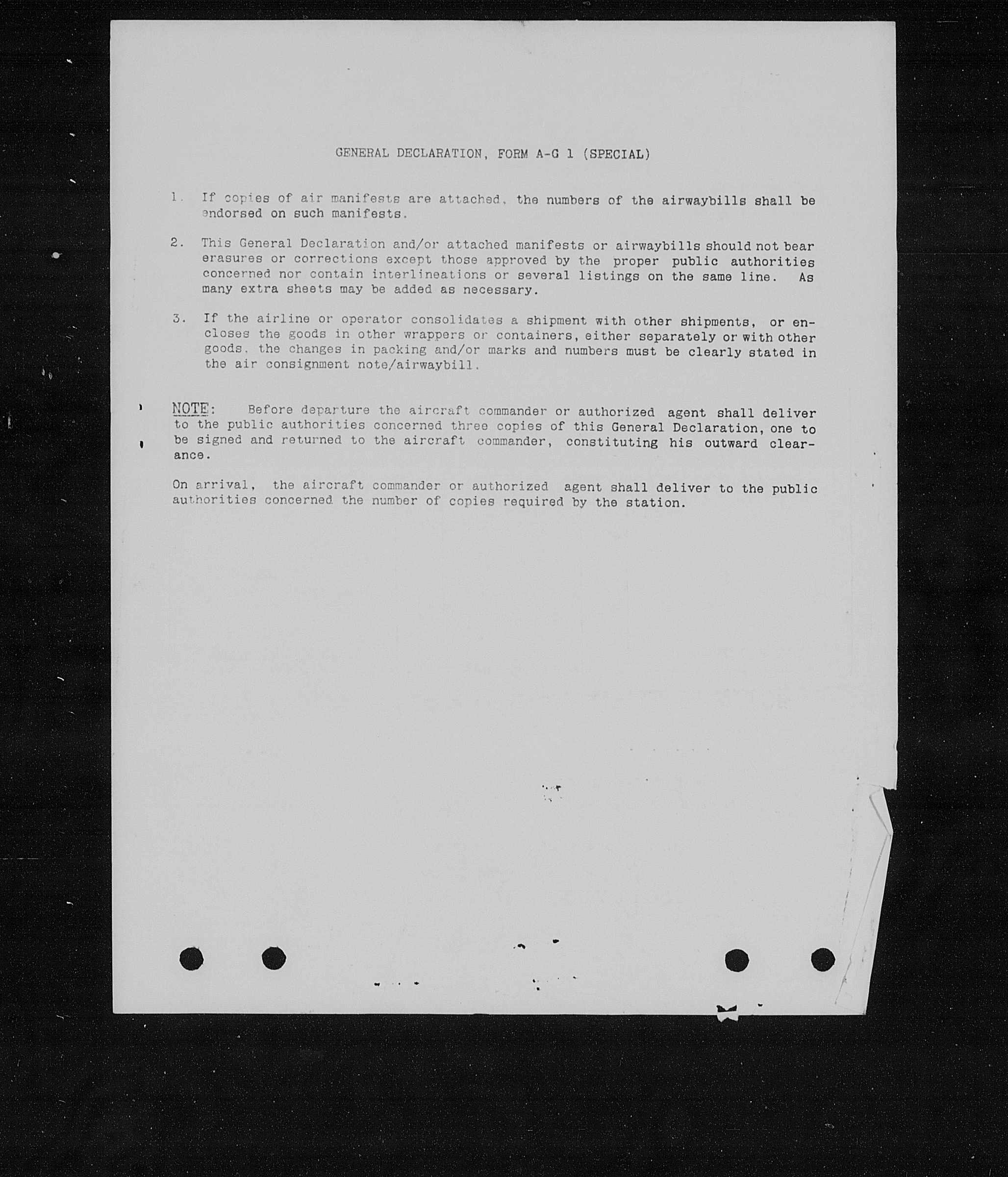 GENERAL DECLARATION, FORM A-G 1 (SPECIAL)

1. If copies of air manifests are attached, the numbers of the airwaybills shall be endorsed on such manifests.

2. This General Declaration and/or attached manifests or airwaybills should not bear erasures or corrections except those approved by the proper public authorities concerned nor contain interlineations or several listings on the same line. As many extra sheets may be added as necessary.

3. If the airline or operator consolidates a shipment with other shipments, or encloses the goods in other wrappers or containers, either separately or with other goods, the changes in packing and/or marks and numbers must be clearly stated in the air consignment note/airwaybill.

NOTE: Before departure the aircraft commander or authorized agent shall deliver to the public authorities concerned three copies of this General Declaration, one to be signed and returned to the aircraft commander, constituting his outward clearance.

On arrival, the aircraft commander or authorized agent shall deliver to the public authorities concerned the number of copies required by the station.